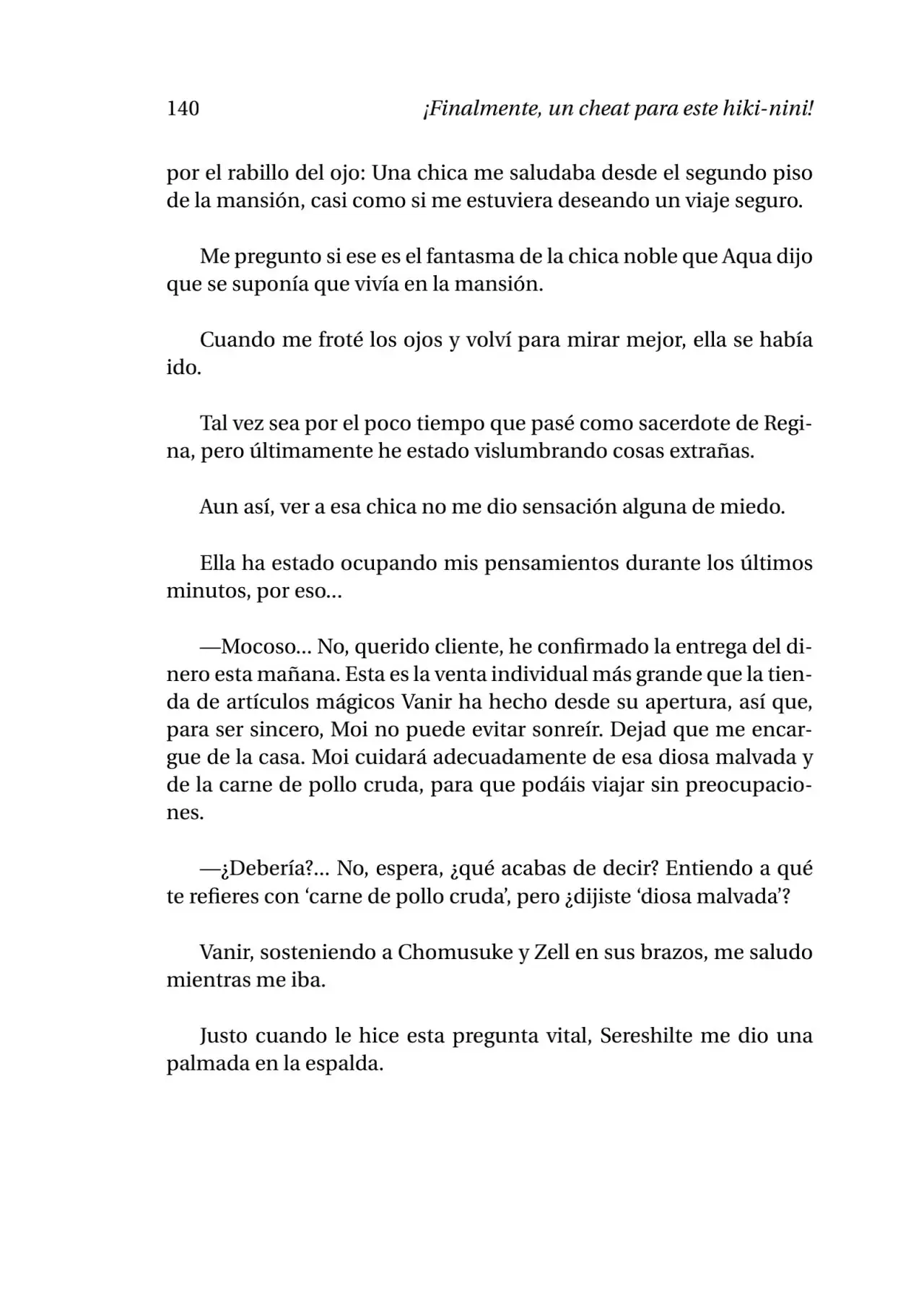 140 ¡Finalmente, un cheat para este hiki-nini!

por el rabillo del ojo: Una chica me saludaba desde el segundo piso de la mansión, casi como si me estuviera deseando un viaje seguro.

Me pregunto si ese es el fantasma de la chica noble que Aqua dijo que se suponía que vivía en la mansión.

Cuando me froté los ojos y volví para mirar mejor, ella se había ido.

Tal vez sea por el poco tiempo que pasé como sacerdote de Regina, pero últimamente he estado vislumbrando cosas extrañas.

Aun así, ver a esa chica no me dio sensación alguna de miedo.

Ella ha estado ocupando mis pensamientos durante los últimos minutos, por eso...

—Mocoso... No, querido cliente, he confirmado la entrega del dinero esta mañana. Esta es la venta individual más grande que la tienda de artículos mágicos Vanir ha hecho desde su apertura, así que, para ser sincero, Moi no puede evitar sonreír. Dejad que me encargue de la casa. Moi cuidará adecuadamente de esa diosa malvada y de la carne de pollo cruda, para que podáis viajar sin preocupaciones.

—¿Debería?... No, espera, ¿qué acabas de decir? Entiendo a qué te refieres con 'carne de pollo cruda', pero ¿dijiste 'diosa malvada'?

Vanir, sosteniendo a Chomusuke y Zell en sus brazos, me saludo mientras me iba.

Justo cuando le hice esta pregunta vital, Sereshilte me dio una palmada en la espalda.